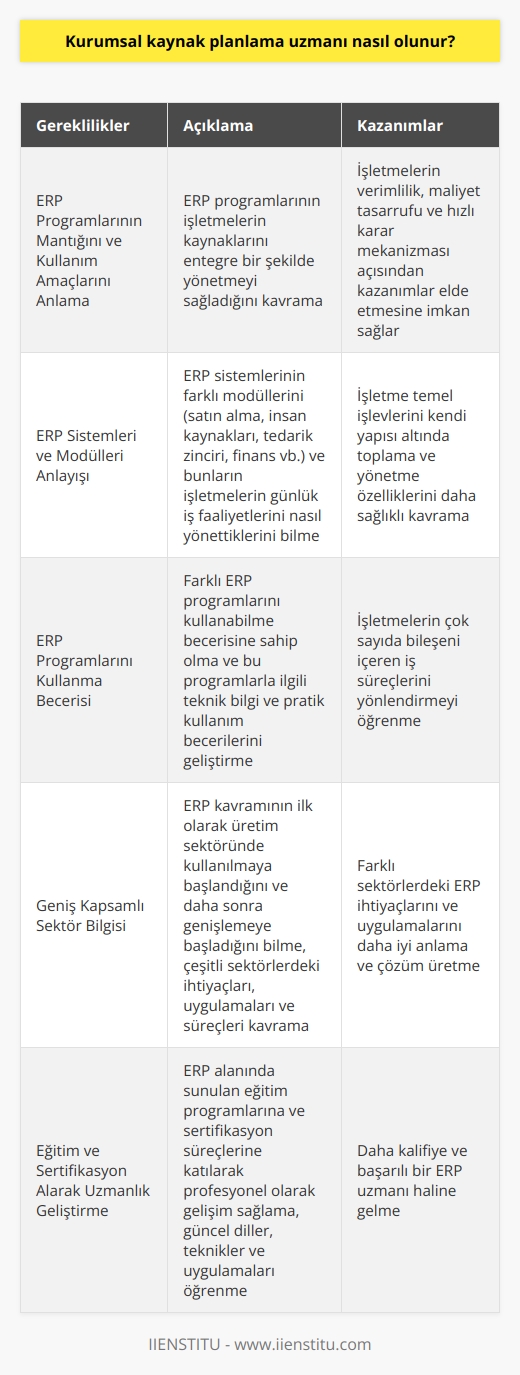 Kurumsal kaynak planlama uzmanı nasıl olunur?

| Gereklilikler | Açıklama | Kazanımlar |
|---|---|---|
| ERP Programlarının Mantığını ve Kullanım Amaçlarını Anlama | ERP programlarının işletmelerin kaynaklarını entegre bir şekilde yönetmeyi sağladığını kavrama | İşletmelerin verimlilik, maliyet tasarrufu ve hızlı karar mekanizması açısından kazanımlar elde etmesine imkan sağlar |
| ERP Sistemleri ve Modülleri Anlayışı | ERP sistemlerinin farklı modüllerini (satın alma, insan kaynakları, tedarik zinciri, finans vb.) ve bunların işletmelerin günlük iş faaliyetlerini nasıl yönettiklerini bilme | İşletme temel işlevlerini kendi yapısı altında toplama ve yönetme özelliklerini daha sağlıklı kavrama |
| ERP Programlarını Kullanma Becerisi | Farklı ERP programlarını kullanabilme becerisine sahip olma ve bu programlarla ilgili teknik bilgi ve pratik kullanım becerilerini geliştirme | İşletmelerin çok sayıda bileşeni içeren iş süreçlerini yönlendirmeyi öğrenme |
| Geniş Kapsamlı Sektör Bilgisi | ERP kavramının ilk olarak üretim sektöründe kullanılmaya başlandığını ve daha sonra genişlemeye başladığını bilme, çeşitli sektörlerdeki ihtiyaçları, uygulamaları ve süreçleri kavrama | Farklı sektörlerdeki ERP ihtiyaçlarını ve uygulamalarını daha iyi anlama ve çözüm üretme |
| Eğitim ve Sertifikasyon Alarak Uzmanlık Geliştirme | ERP alanında sunulan eğitim programlarına ve sertifikasyon süreçlerine katılarak profesyonel olarak gelişim sağlama, güncel diller, teknikler ve uygulamaları öğrenme | Daha kalifiye ve başarılı bir ERP uzmanı haline gelme |

IIENSTITU - www.iienstitu.com